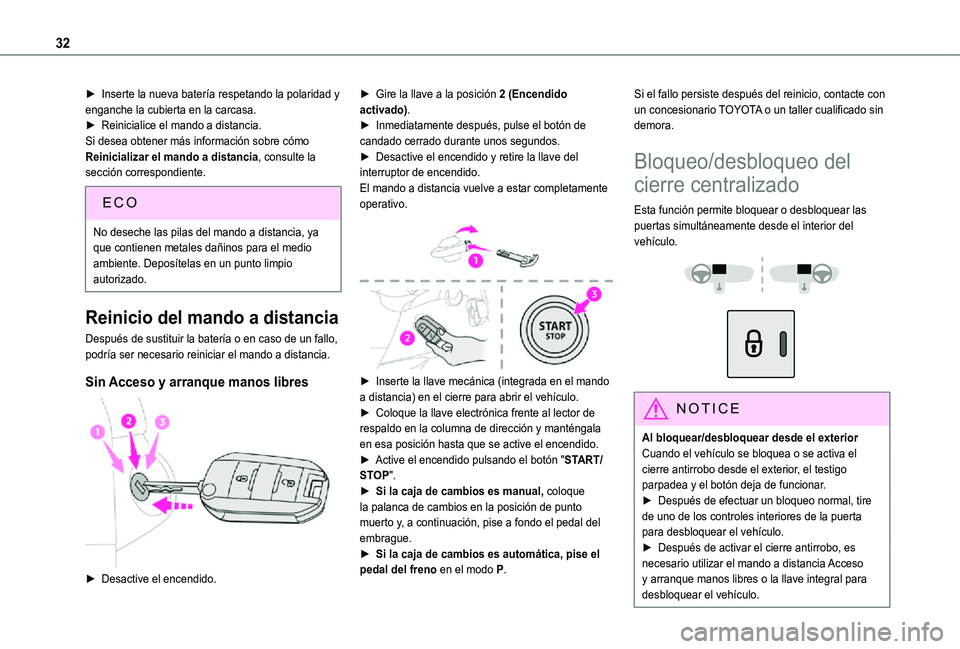 32

► Inserte la nueva batería respetando la polaridad y enganche la cubierta en la carcasa.
► Reinicialice el mando a distancia.
Si desea obtener más información sobre cómo Reinicializar el mando a distancia, consulte la sección correspondiente.

ECO

No deseche las pilas del mando a distancia, ya que contienen metales dañinos para el medio ambiente. Deposítelas en un punto limpio autorizado.

Reinicio del mando a distancia

Después de sustituir la batería o en caso de un fallo, podría ser necesario reiniciar el mando a distancia.

Sin Acceso y arranque manos libres

1 2 3

► Desactive el encendido.

► Gire la llave a la posición 2 (Encendido activado).
► Inmediatamente después, pulse el botón de candado cerrado durante unos segundos.
► Desactive el encendido y retire la llave del interruptor de encendido.
El mando a distancia vuelve a estar completamente operativo.

1 2 3

START STOP

► Inserte la llave mecánica (integrada en el mando a distancia) en el cierre para abrir el vehículo.
► Coloque la llave electrónica frente al lector de respaldo en la columna de dirección y manténgala en esa posición hasta que se active el encendido.
► Active el encendido pulsando el botón "START/STOP".
► Si la caja de cambios es manual, coloque la palanca de cambios en la posición de punto muerto y, a continuación, pise a fondo el pedal del embrague.
► Si la caja de cambios es automática, pise el pedal del freno en el modo P.

Si el fallo persiste después del reinicio, contacte con un concesionario TOYOTA o un taller cualificado sin demora.

Bloqueo/desbloqueo del cierre centralizado

Esta función permite bloquear o desbloquear las puertas simultáneamente desde el interior del vehículo.

NOTICE

Al bloquear/desbloquear desde el exterior
Cuando el vehículo se bloquea o se activa el cierre antirrobo desde el exterior, el testigo parpadea y el botón deja de funcionar.
► Después de efectuar un bloqueo normal, tire de uno de los controles interiores de la puerta para desbloquear el vehículo.
► Después de activar el cierre antirrobo, es necesario utilizar el mando a distancia Acceso y arranque manos libres o la llave integral para desbloquear el vehículo.

carmanualsonline.info